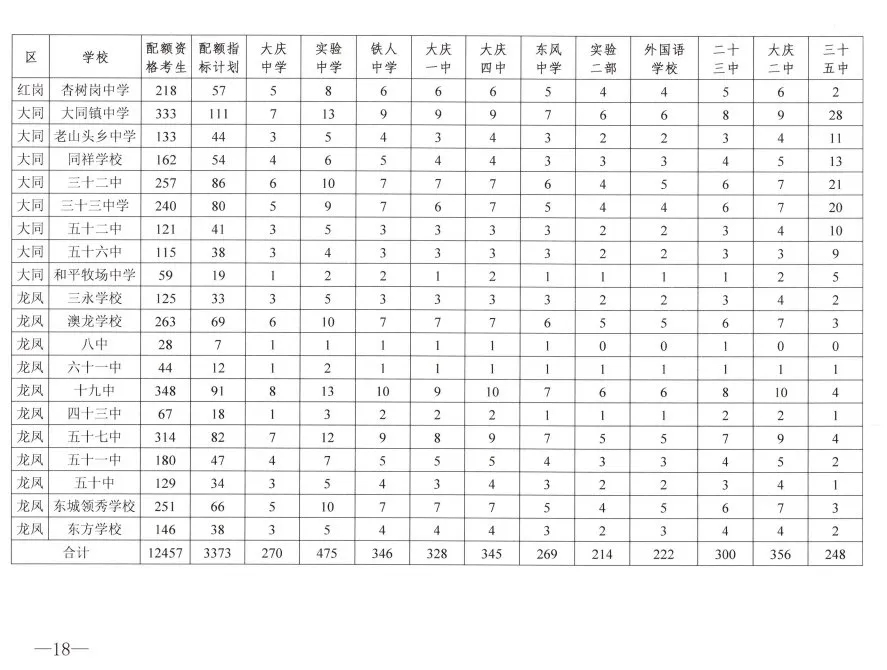 | 区 | 学校 | 配额资格考生 | 配额指标计划 | 大庆中学 | 实验中学 | 铁人中学 | 大庆一中 | 大庆四中 | 东风中学 | 实验二部 | 外国语学校 | 二十三中 | 大庆二中 | 三十五中 |
|---|---|---|---|---|---|---|---|---|---|---|---|---|---|---|
| 红岗 | 杏树岗中学 | 218 | 57 | 5 | 8 | 6 | 6 | 6 | 5 | 4 | 4 | 5 | 6 | 2 |
| 大同 | 大同镇中学 | 333 | 111 | 7 | 13 | 9 | 9 | 9 | 7 | 6 | 6 | 8 | 9 | 28 |
| 大同 | 老山头乡中学 | 133 | 44 | 3 | 5 | 4 | 3 | 4 | 3 | 2 | 2 | 3 | 4 | 11 |
| 大同 | 同祥学校 | 162 | 54 | 4 | 6 | 5 | 4 | 4 | 3 | 3 | 3 | 4 | 5 | 13 |
| 大同 | 三十二中 | 257 | 86 | 6 | 10 | 7 | 7 | 7 | 6 | 4 | 5 | 6 | 7 | 21 |
| 大同 | 三十三中学 | 240 | 80 | 5 | 9 | 7 | 6 | 7 | 5 | 4 | 4 | 6 | 7 | 20 |
| 大同 | 五十二中 | 121 | 41 | 3 | 5 | 3 | 3 | 3 | 3 | 2 | 2 | 3 | 4 | 10 |
| 大同 | 五十六中 | 115 | 38 | 3 | 4 | 3 | 3 | 3 | 3 | 2 | 2 | 3 | 3 | 9 |
| 大同 | 和平牧场中学 | 59 | 19 | 1 | 2 | 2 | 1 | 2 | 1 | 1 | 1 | 1 | 2 | 5 |
| 龙凤 | 三永学校 | 125 | 33 | 3 | 5 | 3 | 3 | 3 | 3 | 2 | 2 | 3 | 4 | 2 |
| 龙凤 | 澳龙学校 | 263 | 69 | 6 | 10 | 7 | 7 | 7 | 6 | 5 | 5 | 6 | 7 | 3 |
| 龙凤 | 八中 | 28 | 7 | 1 | 1 | 1 | 1 | 1 | 1 | 0 | 0 | 1 | 0 | 0 |
| 龙凤 | 六十一中 | 44 | 12 | 1 | 2 | 1 | 1 | 1 | 1 | 1 | 1 | 1 | 1 | 1 |
| 龙凤 | 十九中 | 348 | 91 | 8 | 13 | 10 | 9 | 10 | 7 | 6 | 6 | 8 | 10 | 4 |
| 龙凤 | 四十三中 | 67 | 18 | 1 | 3 | 2 | 2 | 2 | 1 | 1 | 1 | 2 | 2 | 1 |
| 龙凤 | 五十七中 | 314 | 82 | 7 | 12 | 9 | 8 | 9 | 7 | 5 | 5 | 7 | 9 | 4 |
| 龙凤 | 五十一中 | 180 | 47 | 4 | 7 | 5 | 5 | 5 | 4 | 3 | 3 | 4 | 5 | 2 |
| 龙凤 | 五十中 | 129 | 34 | 3 | 5 | 4 | 3 | 4 | 3 | 2 | 2 | 3 | 4 | 1 |
| 龙凤 | 东城领秀学校 | 251 | 66 | 5 | 10 | 7 | 7 | 7 | 5 | 4 | 5 | 6 | 7 | 3 |
| 龙凤 | 东方学校 | 146 | 38 | 3 | 5 | 4 | 4 | 4 | 3 | 2 | 3 | 4 | 4 | 2 |
| 合计 | | 12457 | 3373 | 270 | 475 | 346 | 328 | 345 | 269 | 214 | 222 | 300 | 356 | 248 |

—18—